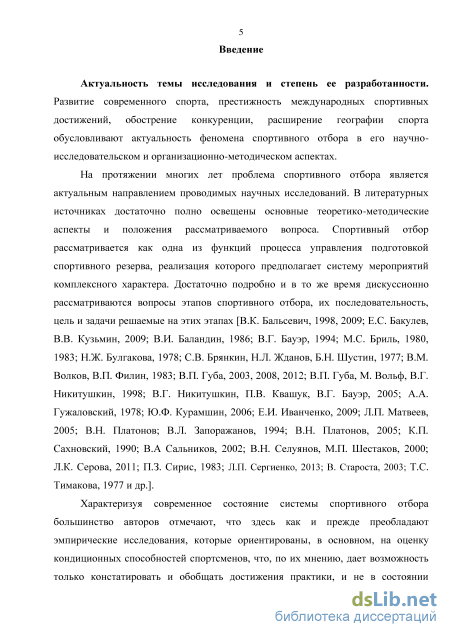 5

Введение

Актуальность темы исследования и степень ее разработанности. Развитие современного спорта, престижность международных спортивных достижений, обострение конкуренции, расширение географии спорта обусловливают актуальность феномена спортивного отбора в его научно-исследовательском и организационно-методическом аспектах.

На протяжении многих лет проблема спортивного отбора является актуальным направлением проводимых научных исследований. В литературных источниках достаточно полно освещены основные теоретико-методические аспекты и положения рассматриваемого вопроса. Спортивный отбор рассматривается как одна из функций процесса управления подготовкой спортивного резерва, реализация которого предполагает систему мероприятий комплексного характера. Достаточно подробно и в то же время дискуссионно рассматриваются вопросы этапов спортивного отбора, их последовательность, цель и задачи решаемые на этих этапах [В.К. Бальсевич, 1998, 2009; Е.С. Бакулев, В.В. Кузьмин, 2009; В.И. Баландин, 1986; В.Г. Бауэр, 1994; М.С. Бриль, 1980, 1983; Н.Ж. Булгакова, 1978; С.В. Брянкин, Н.Л. Жданов, Б.Н. Шустин, 1977; В.М. Волков, В.П. Филин, 1983; В.П. Губа, 2003, 2008, 2012; В.П. Губа, М. Вольф, В.Г. Никитушкин, 1998; В.Г. Никитушкин, П.В. Квашук, В.Г. Бауэр, 2005; А.А. Гужаловский, 1978; Ю.Ф. Курамшин, 2006; Е.И. Иванченко, 2009; Л.П. Матвеев, 2005; В.Н. Платонов; В.Л. Запоражанов, 1994; В.Н. Платонов, 2005; К.П. Сахновский, 1990; В.А Сальников, 2002; В.Н. Селуянов, М.П. Шестаков, 2000; Л.К. Серова, 2011; П.З. Сирис, 1983; Л.П. Сергиенко, 2013; В. Староста, 2003; Т.С. Тимакова, 1977 и др.].

Характеризуя современное состояние системы спортивного отбора большинство авторов отмечают, что здесь как и прежде преобладают эмпирические исследования, которые ориентированы, в основном, на оценку кондиционных способностей спортсменов, что, по их мнению, дает возможность только констатировать и обобщать достижения практики, и не в состоянии

dsLib.net
библиотека диссертаций